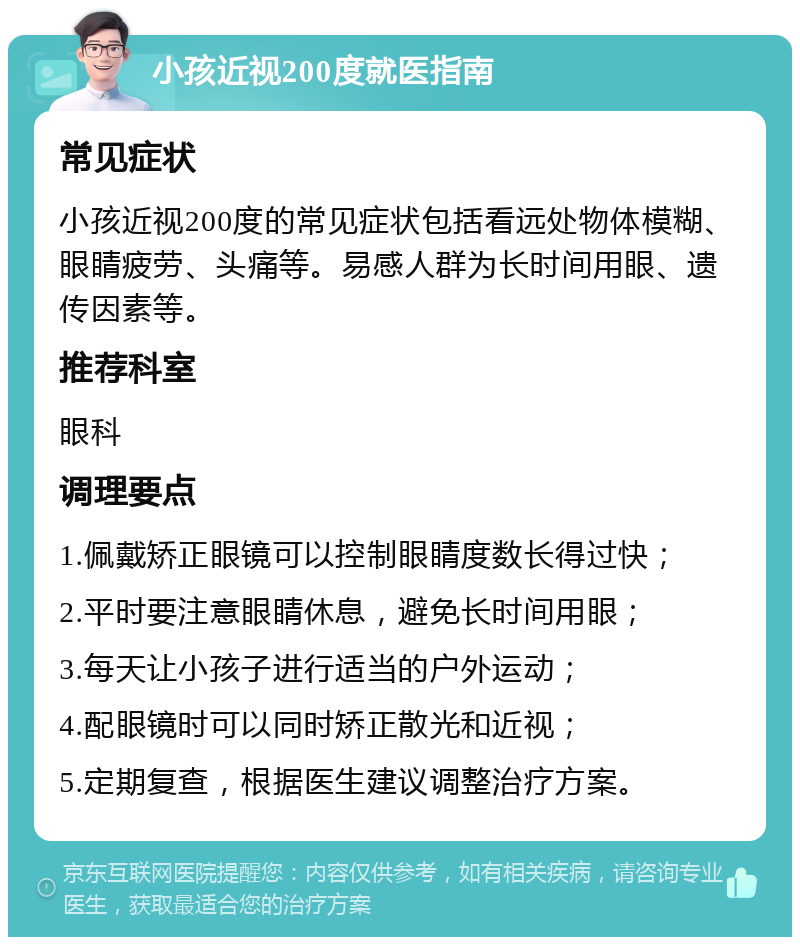 小孩近视200度就医指南

常见症状

小孩近视200度的常见症状包括看远处物体模糊、眼睛疲劳、头痛等。易感人群为长时间用眼、遗传因素等。

推荐科室

眼科

调理要点

1.佩戴矫正眼镜可以控制眼睛度数长得过快；

2.平时要注意眼睛休息，避免长时间用眼；

3.每天让小孩子进行适当的户外运动；

4.配眼镜时可以同时矫正散光和近视；

5.定期复查，根据医生建议调整治疗方案。

京东互联网医院提醒您：内容仅供参考，如有相关疾病，请咨询专业医生，获取最适合您的治疗方案